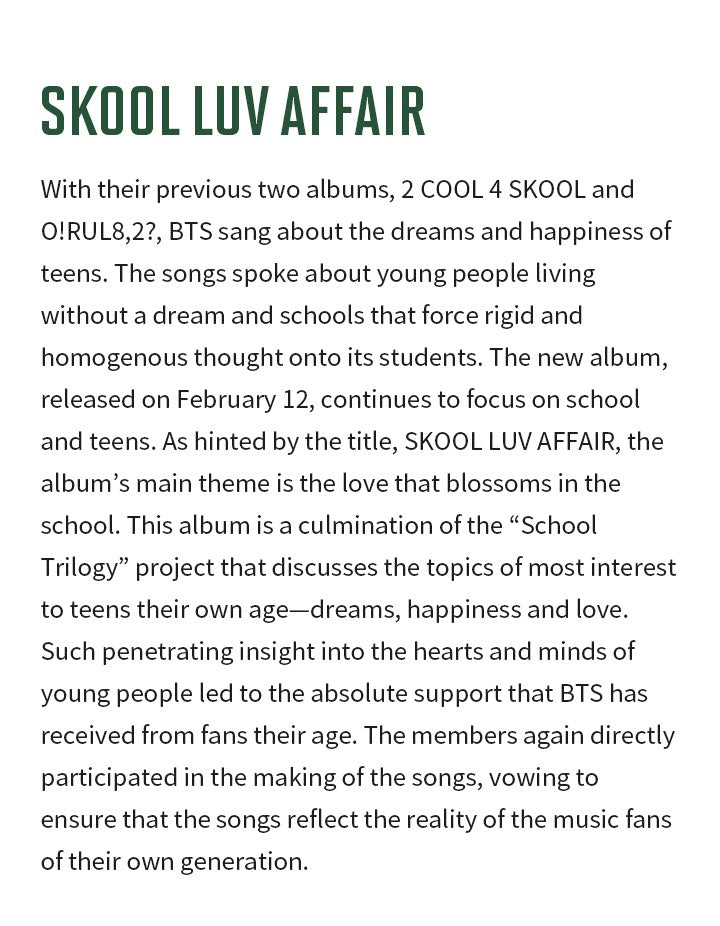 SKOOL LUV AFFAIR

With their previous two albums, 2 COOL 4 SKOOL and O!RUL8,2?, BTS sang about the dreams and happiness of teens. The songs spoke about young people living without a dream and schools that force rigid and homogenous thought onto its students. The new album, released on February 12, continues to focus on school and teens. As hinted by the title, SKOOL LUV AFFAIR, the album’s main theme is the love that blossoms in the school. This album is a culmination of the “School Trilogy” project that discusses the topics of most interest to teens their own age—dreams, happiness and love. Such penetrating insight into the hearts and minds of young people led to the absolute support that BTS has received from fans their age. The members again directly participated in the making of the songs, vowing to ensure that the songs reflect the reality of the music fans of their own generation.